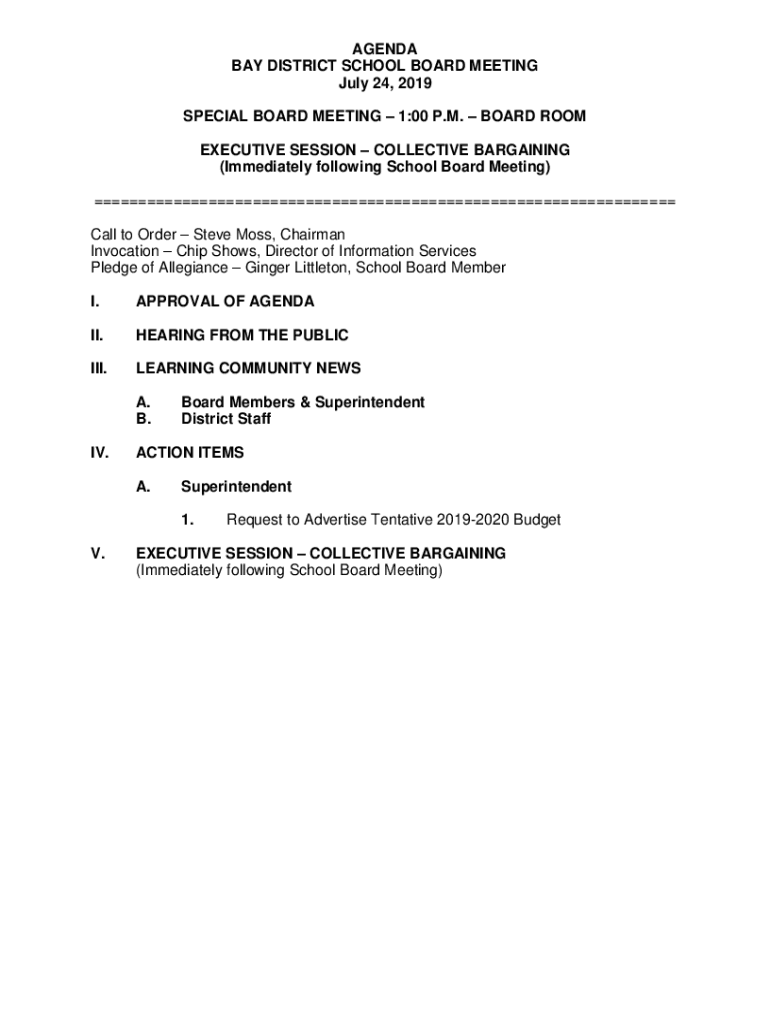 AGENDA
BAY DISTRICT SCHOOL BOARD MEETING
July 24, 2019

SPECIAL BOARD MEETING – 1:00 P.M. – BOARD ROOM

EXECUTIVE SESSION – COLLECTIVE BARGAINING
(Immediately following School Board Meeting)

================================================================

Call to Order – Steve Moss, Chairman
Invocation – Chip Shows, Director of Information Services
Pledge of Allegiance – Ginger Littleton, School Board Member

I. APPROVAL OF AGENDA

II. HEARING FROM THE PUBLIC

III. LEARNING COMMUNITY NEWS

A. Board Members & Superintendent
B. District Staff

IV. ACTION ITEMS

A. Superintendent

1. Request to Advertise Tentative 2019-2020 Budget

V. EXECUTIVE SESSION – COLLECTIVE BARGAINING
(Immediately following School Board Meeting)